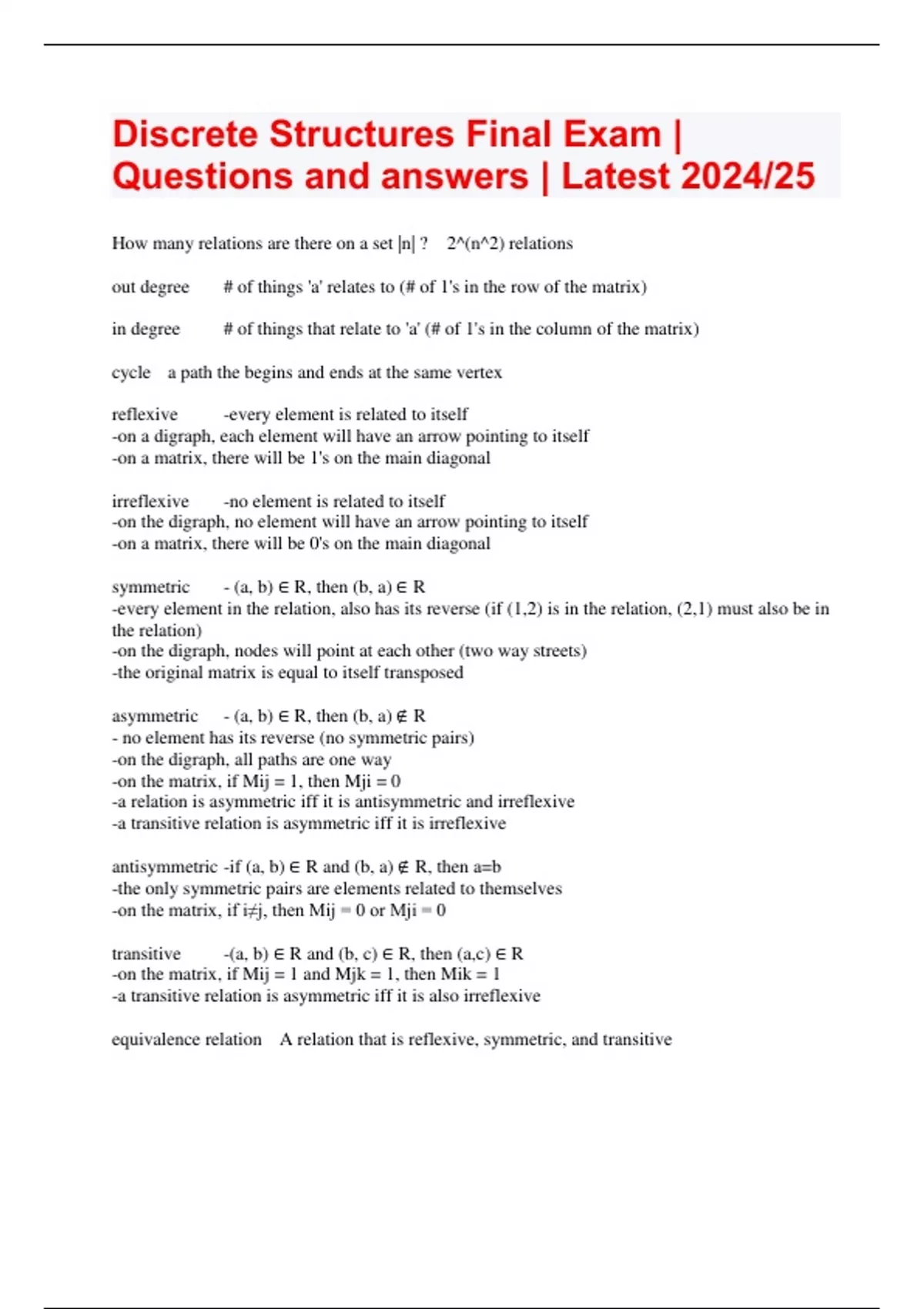 Discrete Structures Final Exam | Questions and answers | Latest 2024/25

How many relations are there on a set |n| ? 2^(n^2) relations

out degree # of things 'a' relates to (# of 1's in the row of the matrix)

in degree # of things that relate to 'a' (# of 1's in the column of the matrix)

cycle a path the begins and ends at the same vertex

reflexive -every element is related to itself
-on a digraph, each element will have an arrow pointing to itself
-on a matrix, there will be 1's on the main diagonal

irreflexive -no element is related to itself
-on the digraph, no element will have an arrow pointing to itself
-on a matrix, there will be 0's on the main diagonal

symmetric - (a, b) ∈ R, then (b, a) ∈ R
-every element in the relation, also has its reverse (if (1,2) is in the relation, (2,1) must also be in the relation)
-on the digraph, nodes will point at each other (two way streets)
-the original matrix is equal to itself transposed

asymmetric - (a, b) ∈ R, then (b, a) ∉ R
- no element has its reverse (no symmetric pairs)
-on the digraph, all paths are one way
-on the matrix, if Mij = 1, then Mji = 0
-a relation is asymmetric iff it is antisymmetric and irreflexive
-a transitive relation is asymmetric iff it is irreflexive

antisymmetric -if (a, b) ∈ R and (b, a) ∉ R, then a=b
-the only symmetric pairs are elements related to themselves
-on the matrix, if i≠j, then Mij = 0 or Mji = 0

transitive -(a, b) ∈ R and (b, c) ∈ R, then (a,c) ∈ R
-on the matrix, if Mij = 1 and Mjk = 1, then Mik = 1
-a transitive relation is asymmetric iff it is also irreflexive

equivalence relation A relation that is reflexive, symmetric, and transitive